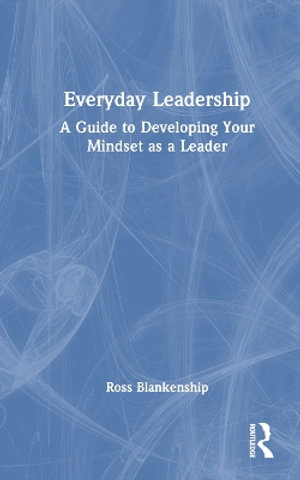 Everyday Leadership

A Guide to Developing Your Mindset as a Leader

Ross Blankenship

ROUTLEDGE